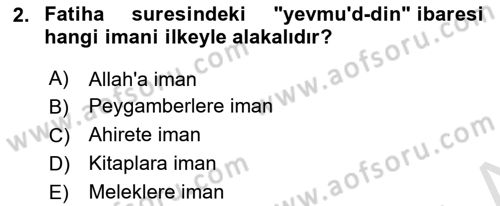 2. Fatiha suresindeki "yevmu'd-din" ibaresi hangi imani ilkeyle alakalıdır?

A) Allah'a iman
B) Peygamberlere iman
C) Ahirete iman
D) Kitaplara iman
E) Meleklere iman

www.aofsoru.com
www.aofsoru.com
www.aofsoru.com